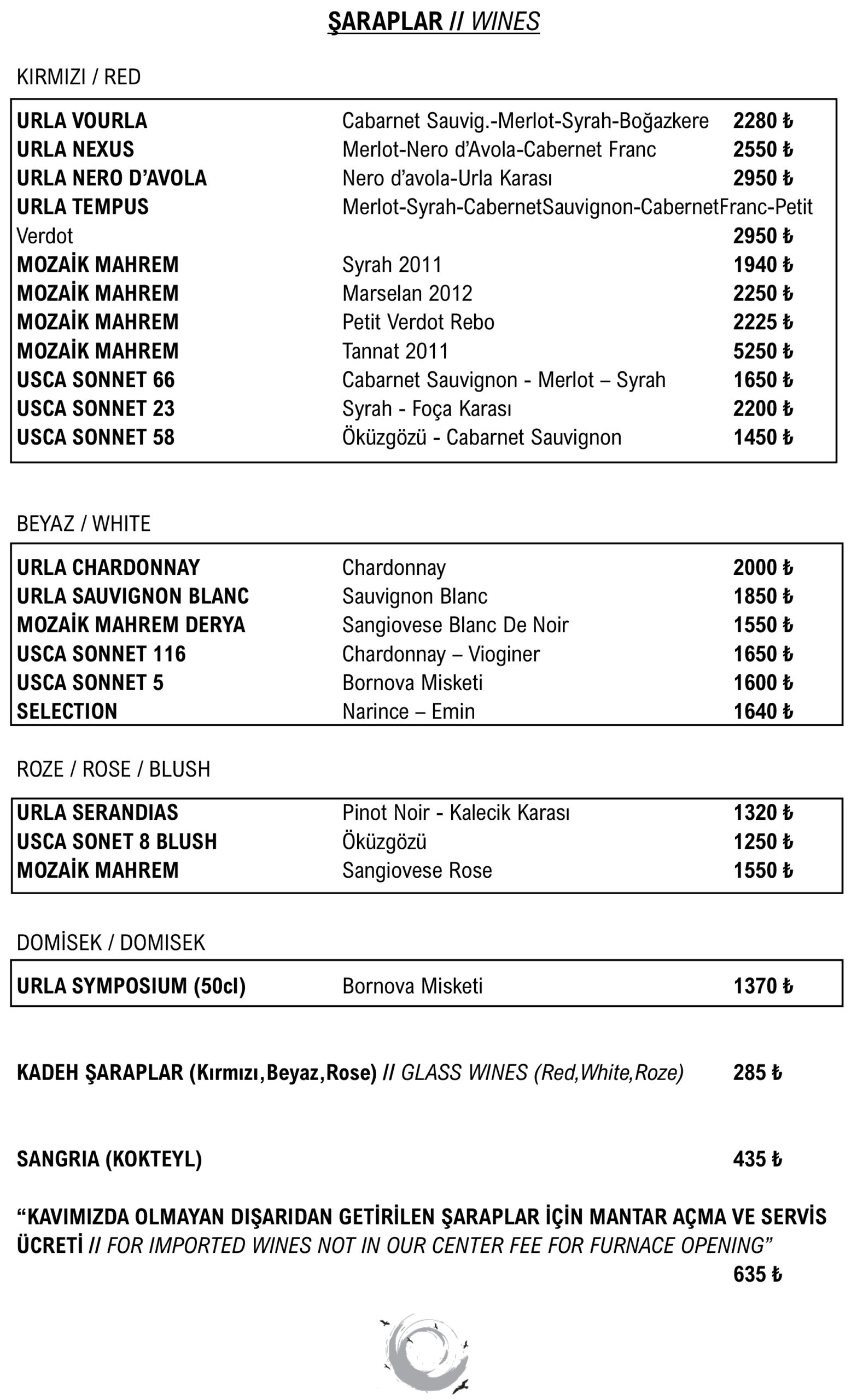 ŞARAPLAR // WINES

KIRMIZI / RED

URLA VOURLA Cabarnet Sauvig.-Merlot-Syrah-Boğazkere 2280 ₺
URLA NEXUS Merlot-Nero d'Avola-Cabernet Franc 2550 ₺
URLA NERO D'AVOLA Nero d'avola-Urla Karası 2950 ₺
URLA TEMPUS Merlot-Syrah-CabernetSauvignon-CabernetFranc-Petit Verdot 2950 ₺
MOZAİK MAHREM Syrah 2011 1940 ₺
MOZAİK MAHREM Marselan 2012 2250 ₺
MOZAİK MAHREM Petit Verdot Rebo 2225 ₺
MOZAİK MAHREM Tannat 2011 5250 ₺
USCA SONNET 66 Cabarnet Sauvignon - Merlot – Syrah 1650 ₺
USCA SONNET 23 Syrah - Foça Karası 2200 ₺
USCA SONNET 58 Öküzgözü - Cabarnet Sauvignon 1450 ₺

BEYAZ / WHITE

URLA CHARDONNAY Chardonnay 2000 ₺
URLA SAUVIGNON BLANC Sauvignon Blanc 1850 ₺
MOZAİK MAHREM DERYA Sangiovese Blanc De Noir 1550 ₺
USCA SONNET 116 Chardonnay – Vioginer 1650 ₺
USCA SONNET 5 Bornova Misketi 1600 ₺
SELECTION Narince – Emin 1640 ₺

ROZE / ROSE / BLUSH

URLA SERANDIAS Pinot Noir - Kalecik Karası 1320 ₺
USCA SONET 8 BLUSH Öküzgözü 1250 ₺
MOZAİK MAHREM Sangiovese Rose 1550 ₺

DOMİSEK / DOMISEK

URLA SYMPOSIUM (50cl) Bornova Misketi 1370 ₺

KADEH ŞARAPLAR (Kırmızı,Beyaz,Rose) // GLASS WINES (Red,White,Roze) 285 ₺

SANGRIA (KOKTEYL) 435 ₺

"KAVIMIZDA OLMAYAN DIŞARIDAN GETİRİLEN ŞARAPLAR İÇİN MANTAR AÇMA VE SERVİS ÜCRETİ // FOR IMPORTED WINES NOT IN OUR CENTER FEE FOR FURNACE OPENING"
635 ₺